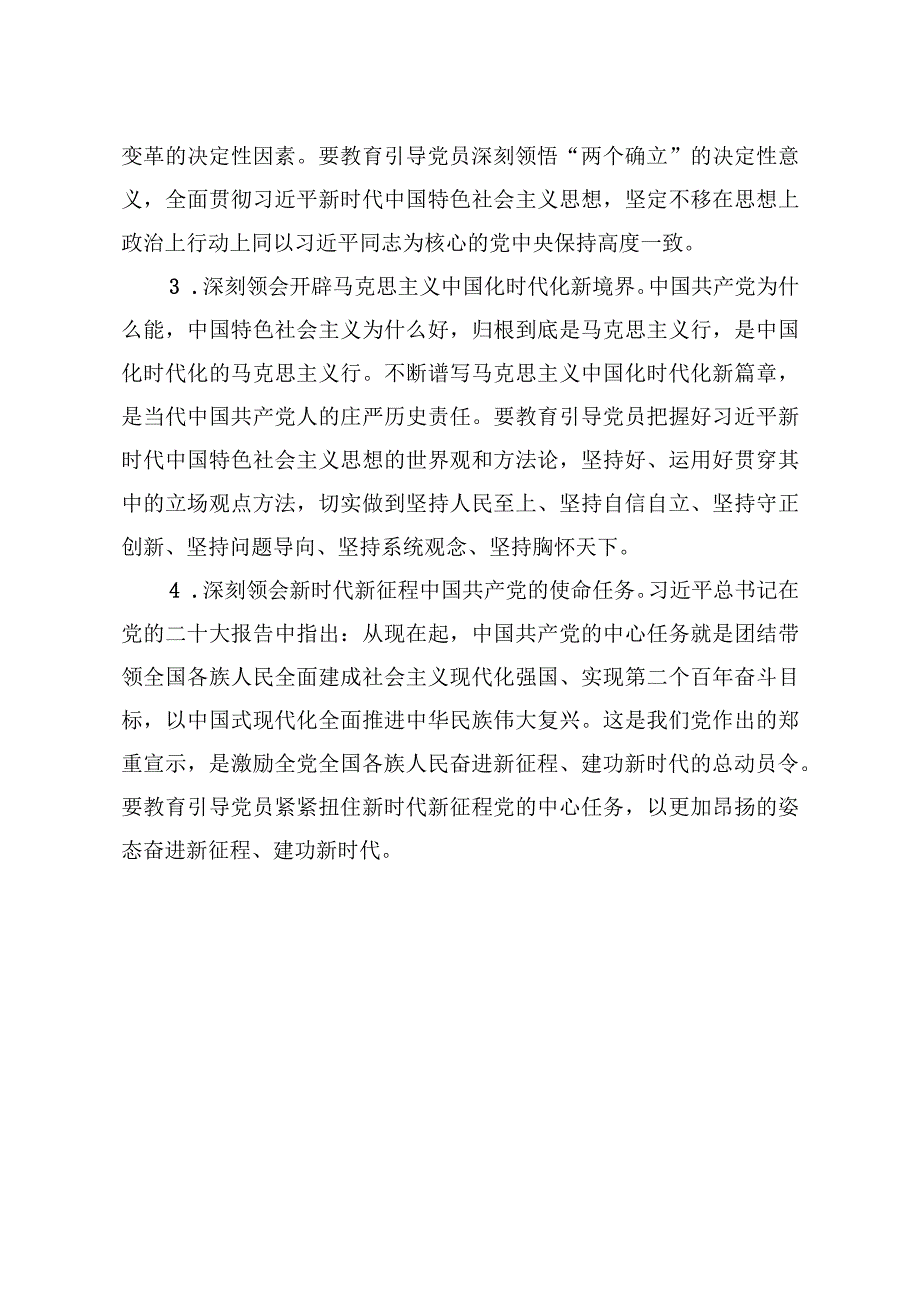 变革的决定性因素。要教育引导党员深刻领悟“两个确立”的决定性意义，全面贯彻习近平新时代中国特色社会主义思想，坚定不移在思想上政治上行动上同以习近平同志为核心的党中央保持高度一致。

3．深刻领会开辟马克思主义中国化时代化新境界。中国共产党为什么能，中国特色社会主义为什么好，归根到底是马克思主义行，是中国化时代化的马克思主义行。不断谱写马克思主义中国化时代化新篇章，是当代中国共产党人的庄严历史责任。要教育引导党员把握好习近平新时代中国特色社会主义思想的世界观和方法论，坚持好、运用好贯穿其中的立场观点方法，切实做到坚持人民至上、坚持自信自立、坚持守正创新、坚持问题导向、坚持系统观念、坚持胸怀天下。

4．深刻领会新时代新征程中国共产党的使命任务。习近平总书记在党的二十大报告中指出：从现在起，中国共产党的中心任务就是团结带领全国各族人民全面建成社会主义现代化强国、实现第二个百年奋斗目标，以中国式现代化全面推进中华民族伟大复兴。这是我们党作出的郑重宣示，是激励全党全国各族人民奋进新征程、建功新时代的总动员令。要教育引导党员紧紧扭住新时代新征程党的中心任务，以更加昂扬的姿态奋进新征程、建功新时代。